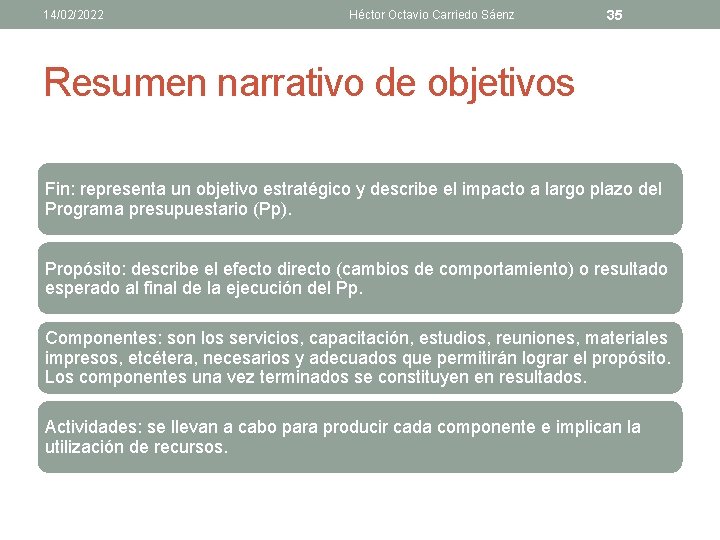 14/02/2022 Héctor Octavio Carriedo Sáenz 35

Resumen narrativo de objetivos

Fin: representa un objetivo estratégico y describe el impacto a largo plazo del Programa presupuestario (Pp).

Propósito: describe el efecto directo (cambios de comportamiento) o resultado esperado al final de la ejecución del Pp.

Componentes: son los servicios, capacitación, estudios, reuniones, materiales impresos, etcétera, necesarios y adecuados que permitirán lograr el propósito. Los componentes una vez terminados se constituyen en resultados.

Actividades: se llevan a cabo para producir cada componente e implican la utilización de recursos.